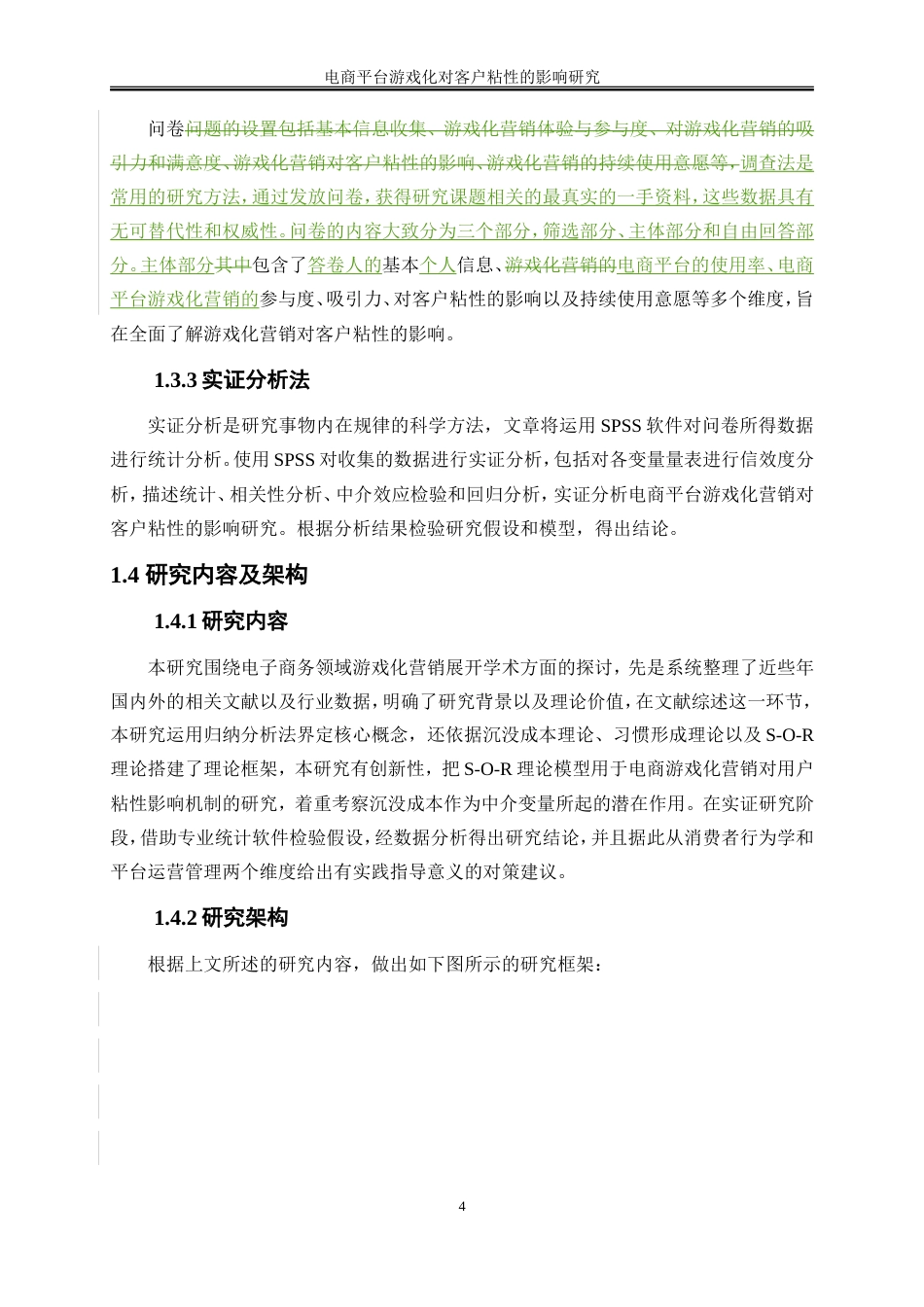 电商平台游戏化对客户粘性的影响研究

问卷问题的设置包括基本信息收集、游戏化营销体验与参与度、对游戏化营销的吸引力和满意度、游戏化营销对客户粘性的影响、游戏化营销的持续使用意愿等，调查法是常用的研究方法，通过发放问卷，获得研究课题相关的最真实的一手资料，这些数据具有无可替代性和权威性。问卷的内容大致分为三个部分，筛选部分、主体部分和自由回答部分。主体部分其中包含了答卷人的基本个人信息、游戏化营销的电商平台的使用率、电商平台游戏化营销的参与度、吸引力、对客户粘性的影响以及持续使用意愿等多个维度，旨在全面了解游戏化营销对客户粘性的影响。

1.3.3 实证分析法

实证分析是研究事物内在规律的科学方法，文章将运用 SPSS 软件对问卷所得数据进行统计分析。使用 SPSS 对收集的数据进行实证分析，包括对各变量量表进行信效度分析，描述统计、相关性分析、中介效应检验和回归分析，实证分析电商平台游戏化营销对客户粘性的影响研究。根据分析结果检验研究假设和模型，得出结论。

1.4 研究内容及架构

1.4.1 研究内容

本研究围绕电子商务领域游戏化营销展开学术方面的探讨，先是系统整理了近些年国内外的相关文献以及行业数据，明确了研究背景以及理论价值，在文献综述这一环节，本研究运用归纳分析法界定核心概念，还依据沉没成本理论、习惯形成理论以及 S-O-R 理论搭建了理论框架，本研究有创新性，把 S-O-R 理论模型用于电商游戏化营销对用户粘性影响机制的研究，着重考察沉没成本作为中介变量所起的潜在作用。在实证研究阶段，借助专业统计软件检验假设，经数据分析得出研究结论，并且据此从消费者行为学和平台运营管理两个维度给出有实践指导意义的对策建议。

1.4.2 研究架构

根据上文所述的研究内容，做出如下图所示的研究框架：

4